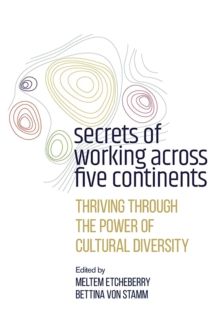 secrets of working across five continents

THRIVING THROUGH THE POWER OF CULTURAL DIVERSITY

Edited by
MELTEM ETCHEBERRY
BETTINA VON STAMM